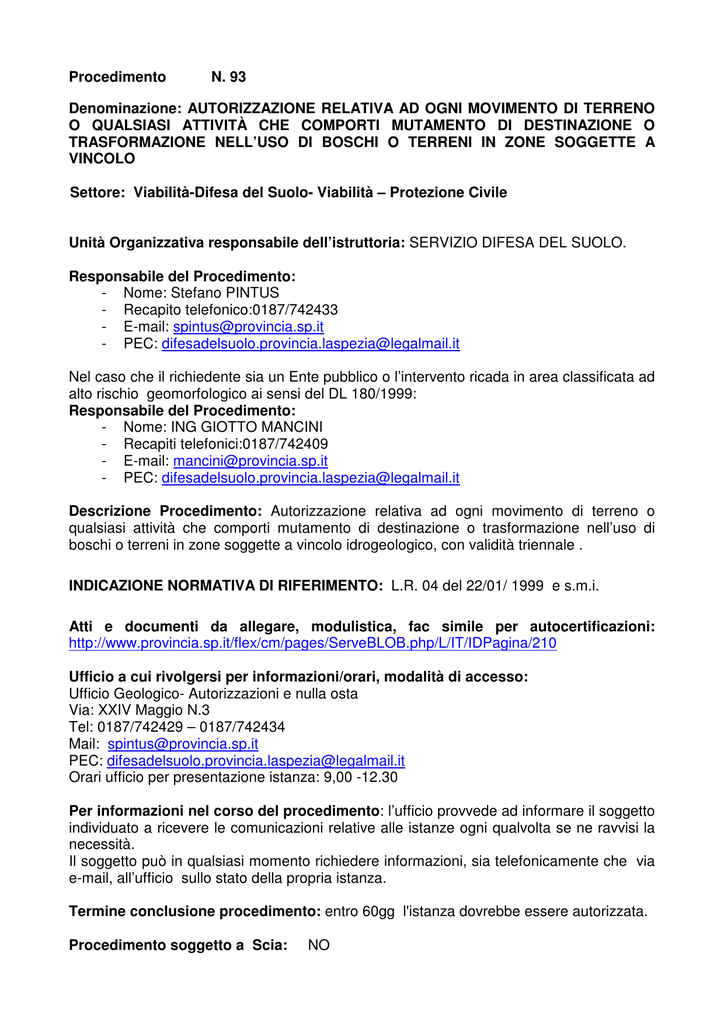 Procedimento N. 93

Denominazione: AUTORIZZAZIONE RELATIVA AD OGNI MOVIMENTO DI TERRENO O QUALSIASI ATTIVITÀ CHE COMPORTI MUTAMENTO DI DESTINAZIONE O TRASFORMAZIONE NELL'USO DI BOSCHI O TERRENI IN ZONE SOGGETTE A VINCOLO

Settore: Viabilità-Difesa del Suolo- Viabilità – Protezione Civile

Unità Organizzativa responsabile dell'istruttoria: SERVIZIO DIFESA DEL SUOLO.

Responsabile del Procedimento:
- Nome: Stefano PINTUS
- Recapito telefonico:0187/742433
- E-mail: spintus@provincia.sp.it
- PEC: difesadelsuolo.provincia.laspezia@legalmail.it

Nel caso che il richiedente sia un Ente pubblico o l'intervento ricada in area classificata ad alto rischio geomorfologico ai sensi del DL 180/1999:
Responsabile del Procedimento:
- Nome: ING GIOTTO MANCINI
- Recapiti telefonici:0187/742409
- E-mail: mancini@provincia.sp.it
- PEC: difesadelsuolo.provincia.laspezia@legalmail.it

Descrizione Procedimento: Autorizzazione relativa ad ogni movimento di terreno o qualsiasi attività che comporti mutamento di destinazione o trasformazione nell'uso di boschi o terreni in zone soggette a vincolo idrogeologico, con validità triennale .

INDICAZIONE NORMATIVA DI RIFERIMENTO: L.R. 04 del 22/01/ 1999 e s.m.i.

Atti e documenti da allegare, modulistica, fac simile per autocertificazioni: http://www.provincia.sp.it/flex/cm/pages/ServeBLOB.php/L/IT/IDPagina/210

Ufficio a cui rivolgersi per informazioni/orari, modalità di accesso:
Ufficio Geologico- Autorizzazioni e nulla osta
Via: XXIV Maggio N.3
Tel: 0187/742429 – 0187/742434
Mail: spintus@provincia.sp.it
PEC: difesadelsuolo.provincia.laspezia@legalmail.it
Orari ufficio per presentazione istanza: 9,00 -12.30

Per informazioni nel corso del procedimento: l'ufficio provvede ad informare il soggetto individuato a ricevere le comunicazioni relative alle istanze ogni qualvolta se ne ravvisi la necessità.
Il soggetto può in qualsiasi momento richiedere informazioni, sia telefonicamente che via e-mail, all'ufficio sullo stato della propria istanza.

Termine conclusione procedimento: entro 60gg l'istanza dovrebbe essere autorizzata.

Procedimento soggetto a Scia: NO